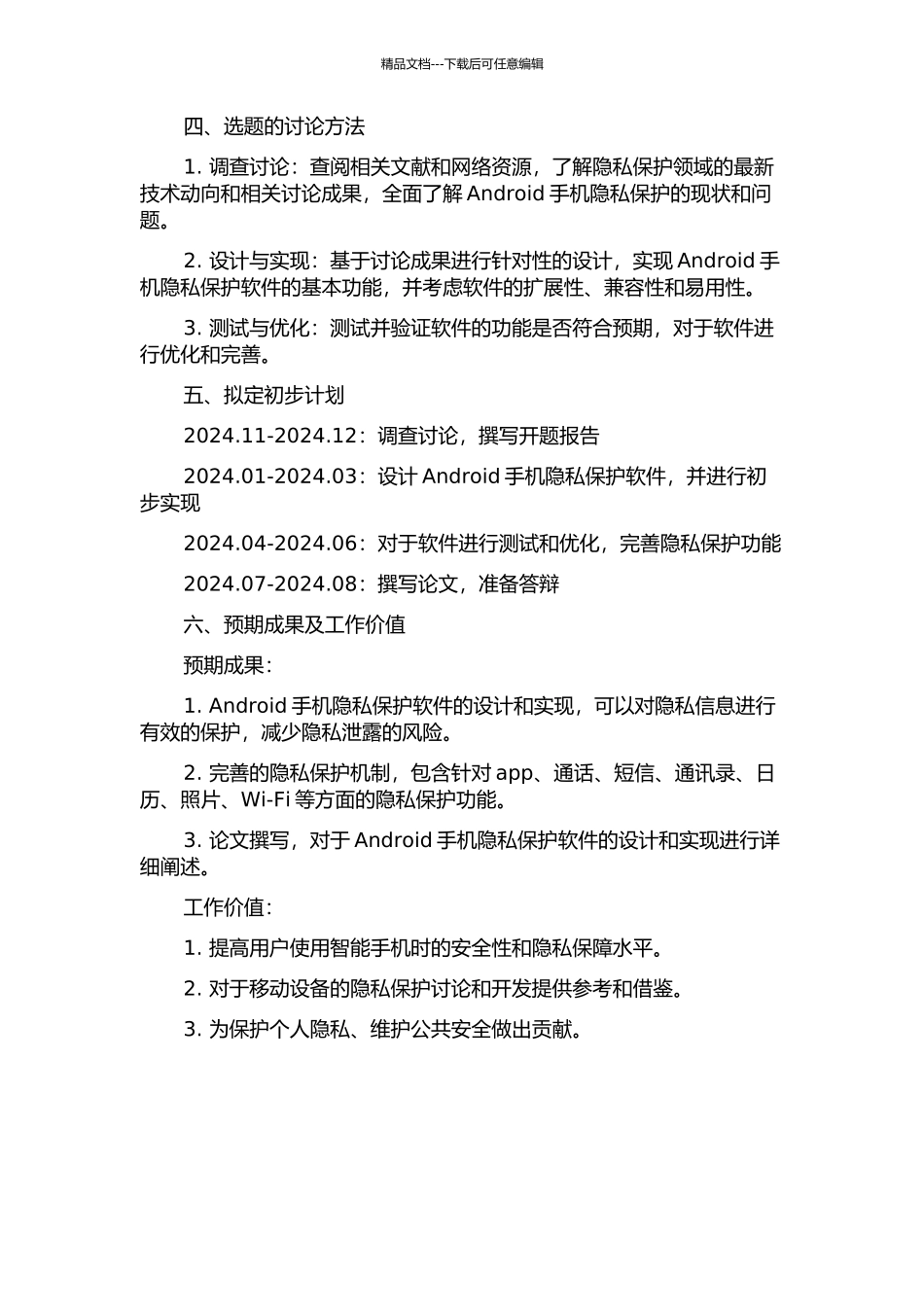 精品文档---下载后可任意编辑

四、选题的讨论方法

1. 调查讨论：查阅相关文献和网络资源，了解隐私保护领域的最新技术动向和相关讨论成果，全面了解 Android 手机隐私保护的现状和问题。

2. 设计与实现：基于讨论成果进行针对性的设计，实现 Android 手机隐私保护软件的基本功能，并考虑软件的扩展性、兼容性和易用性。

3. 测试与优化：测试并验证软件的功能是否符合预期，对于软件进行优化和完善。

五、拟定初步计划

2024.11-2024.12：调查讨论，撰写开题报告

2024.01-2024.03：设计 Android 手机隐私保护软件，并进行初步实现

2024.04-2024.06：对于软件进行测试和优化，完善隐私保护功能

2024.07-2024.08：撰写论文，准备答辩

六、预期成果及工作价值

预期成果：

1. Android 手机隐私保护软件的设计和实现，可以对隐私信息进行有效的保护，减少隐私泄露的风险。

2. 完善的隐私保护机制，包含针对 app、通话、短信、通讯录、日历、照片、Wi-Fi 等方面的隐私保护功能。

3. 论文撰写，对于 Android 手机隐私保护软件的设计和实现进行详细阐述。

工作价值：

1. 提高用户使用智能手机时的安全性和隐私保障水平。

2. 对于移动设备的隐私保护讨论和开发提供参考和借鉴。

3. 为保护个人隐私、维护公共安全做出贡献。